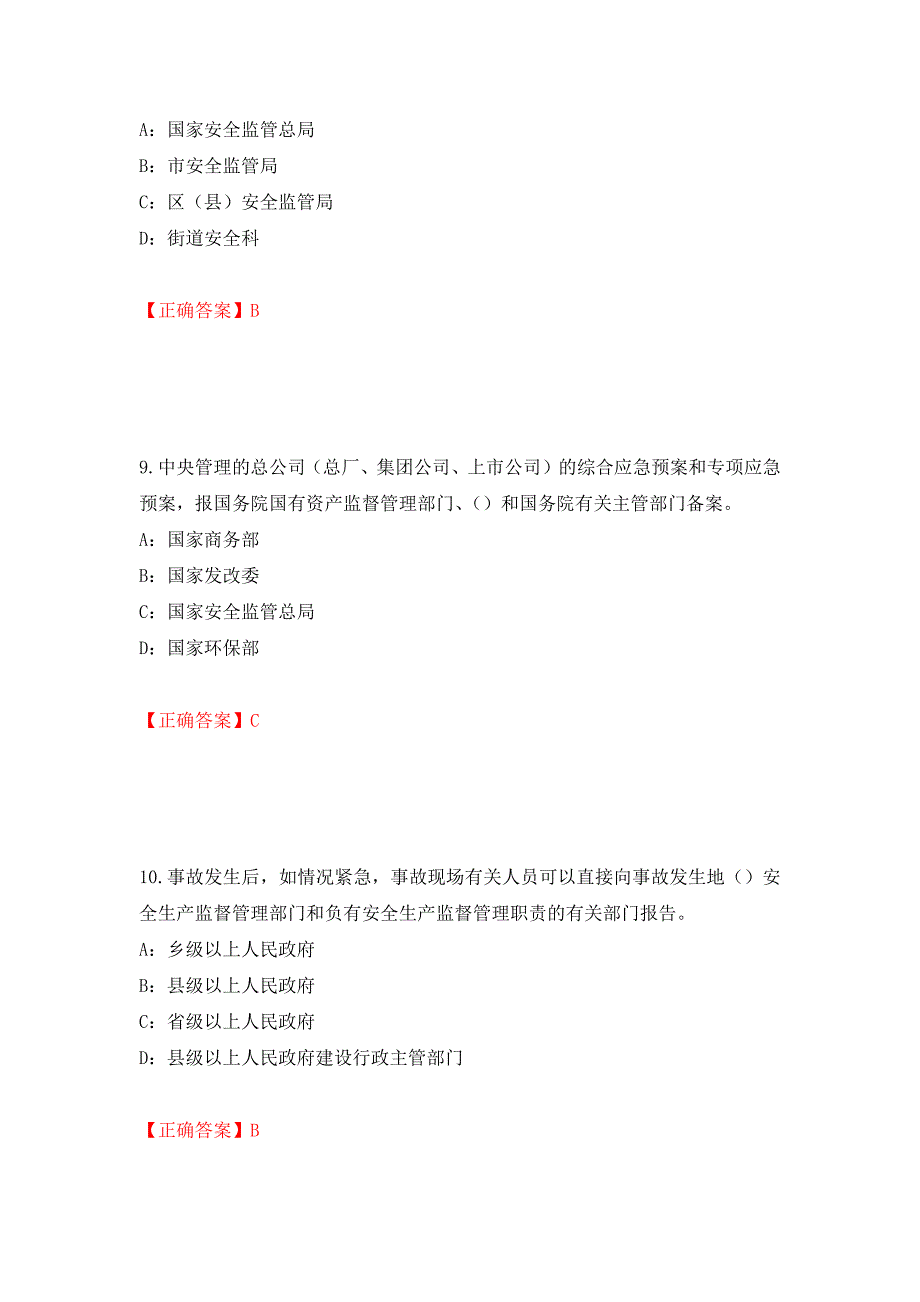 A：国家安全监管总局
B：市安全监管局
C：区（县）安全监管局
D：街道安全科

【正确答案】B

9.中央管理的总公司（总厂、集团公司、上市公司）的综合应急预案和专项应急预案，报国务院国有资产监督管理部门、（）和国务院有关主管部门备案。
A：国家商务部
B：国家发改委
C：国家安全监管总局
D：国家环保部

【正确答案】C

10.事故发生后，如情况紧急，事故现场有关人员可以直接向事故发生地（）安全生产监督管理部门和负有安全生产监督管理职责的有关部门报告。
A：乡级以上人民政府
B：县级以上人民政府
C：省级以上人民政府
D：县级以上人民政府建设行政主管部门

【正确答案】B